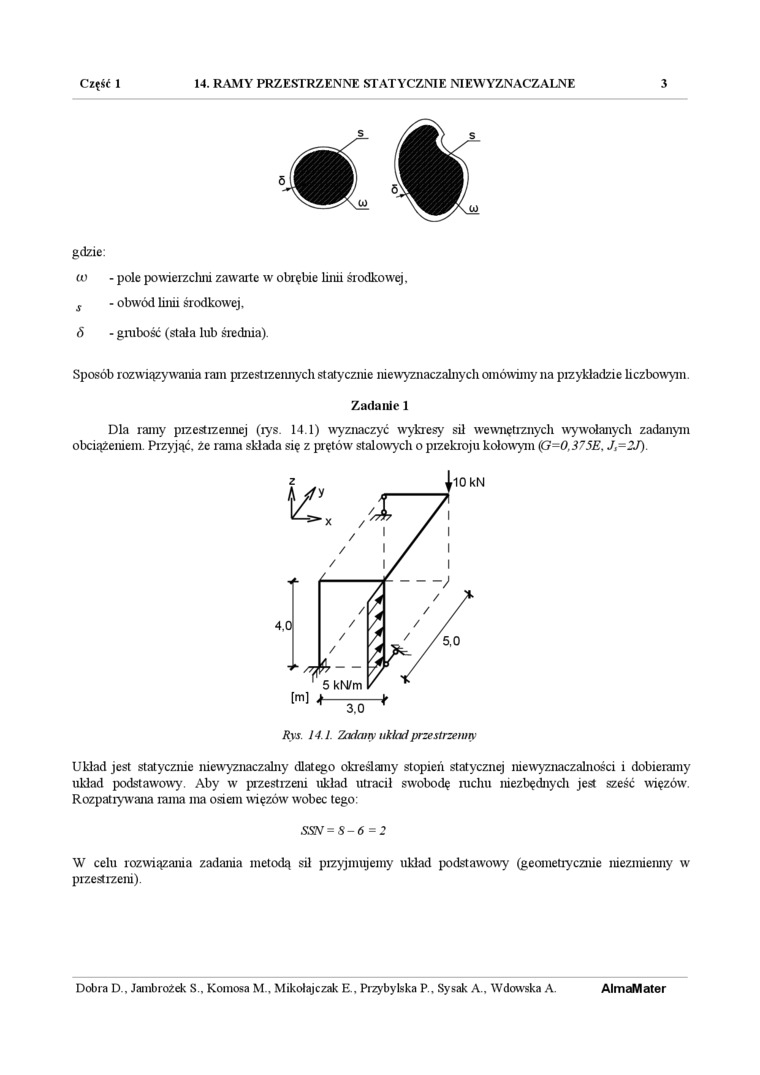 Część 1 14. RAMY PRZESTRZENNE STATYCZNIE NIEWYZNACZALNE 3

s
δ
ω
s
δ
ω

gdzie:

$\omega$ - pole powierzchni zawarte w obrębie linii środkowej,

$s$ - obwód linii środkowej,

$\delta$ - grubość (stała lub średnia).

Sposób rozwiązywania ram przestrzennych statycznie niewyznaczalnych omówimy na przykładzie liczbowym.

Zadanie 1

Dla ramy przestrzennej (rys. 14.1) wyznaczyć wykresy sił wewnętrznych wywołanych zadanym obciążeniem. Przyjąć, że rama składa się z prętów stalowych o przekroju kołowym ($G=0,375E$, $J_s=2J$).

z
y
x
10 kN
4,0
5,0
5 kN/m
[m]
3,0

Rys. 14.1. Zadany układ przestrzenny

Układ jest statycznie niewyznaczalny dlatego określamy stopień statycznej niewyznaczalności i dobieramy układ podstawowy. Aby w przestrzeni układ utracił swobodę ruchu niezbędnych jest sześć więzów. Rozpatrywana rama ma osiem więzów wobec tego:

$SSN = 8 - 6 = 2$

W celu rozwiązania zadania metodą sił przyjmujemy układ podstawowy (geometrycznie niezmienny w przestrzeni).

Dobra D., Jambrożek S., Komosa M., Mikołajczak E., Przybylska P., Sysak A., Wdowska A. AlmaMater